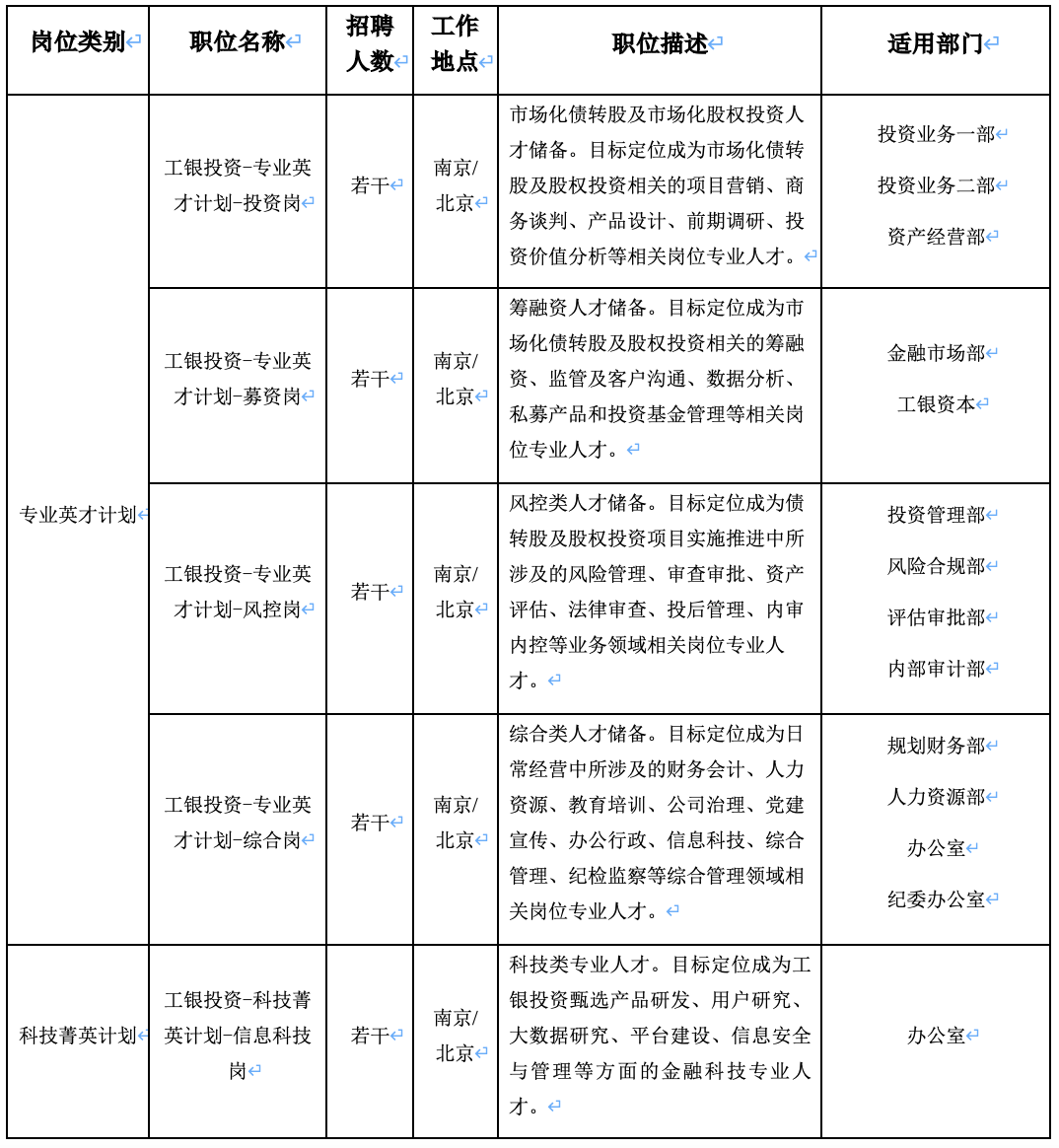 | 岗位类别 | 职位名称 | 招聘人数 | 工作地点 | 职位描述 | 适用部门 |
|---|---|---|---|---|---|
| 专业英才计划 | 工银投资-专业英才计划-投资岗 | 若干 | 南京/北京 | 市场化债转股及市场化股权投资人才储备。目标定位成为市场化债转股及股权投资相关的项目营销、商务谈判、产品设计、前期调研、投资价值分析等相关岗位专业人才。 | 投资业务一部 投资业务二部 资产经营部 |
| 专业英才计划 | 工银投资-专业英才计划-募资岗 | 若干 | 南京/北京 | 筹融资人才储备。目标定位成为市场化债转股及股权投资相关的筹融资、监管及客户沟通、数据分析、私募产品和投资基金管理等相关岗位专业人才。 | 金融市场部 工银资本 |
| 专业英才计划 | 工银投资-专业英才计划-风控岗 | 若干 | 南京/北京 | 风控类人才储备。目标定位成为债转股及股权投资项目实施推进中所涉及的风险管理、审查审批、资产评估、法律审查、投后管理、内审内控等业务领域相关岗位专业人才。 | 投资管理部 风险合规部 评估审批部 内部审计部 |
| 专业英才计划 | 工银投资-专业英才计划-综合岗 | 若干 | 南京/北京 | 综合类人才储备。目标定位成为日常经营中所涉及的财务会计、人力资源、教育培训、公司治理、党建宣传、办公行政、信息科技、综合管理、纪检监察等综合管理领域相关岗位专业人才。 | 规划财务部 人力资源部 办公室 纪委办公室 |
| 科技菁英计划 | 工银投资-科技菁英计划-信息科技岗 | 若干 | 南京/北京 | 科技类专业人才。目标定位成为工银投资甄选产品研发、用户研究、大数据研究、平台建设、信息安全与管理等方面的金融科技专业人才。 | 办公室 |